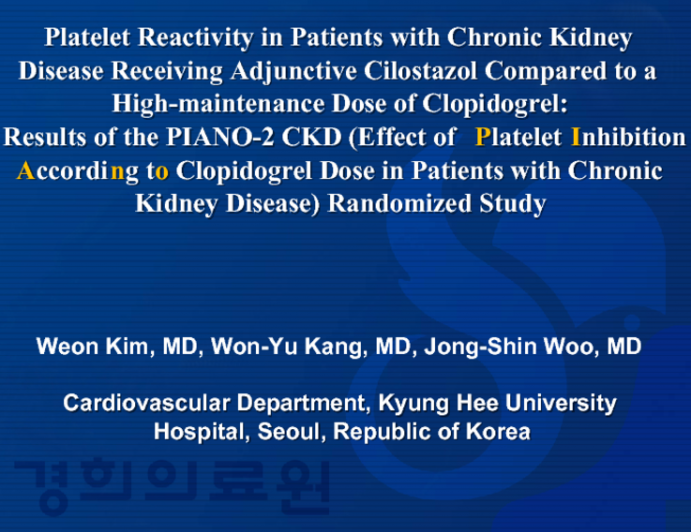 Platelet Reactivity in Patients with Chronic Kidney Disease Receiving Adjunctive Cilostazol Compared to a High-maintenance Dose of Clopidogrel: Results of the PIANO-2 CKD (Effect of Platelet Inhibition According to Clopidogrel Dose in Patients with Chronic Kidney Disease) Randomized Study

Weon Kim, MD, Won-Yu Kang, MD, Jong-Shin Woo, MD

Cardiovascular Department, Kyung Hee University Hospital, Seoul, Republic of Korea

경희의료원